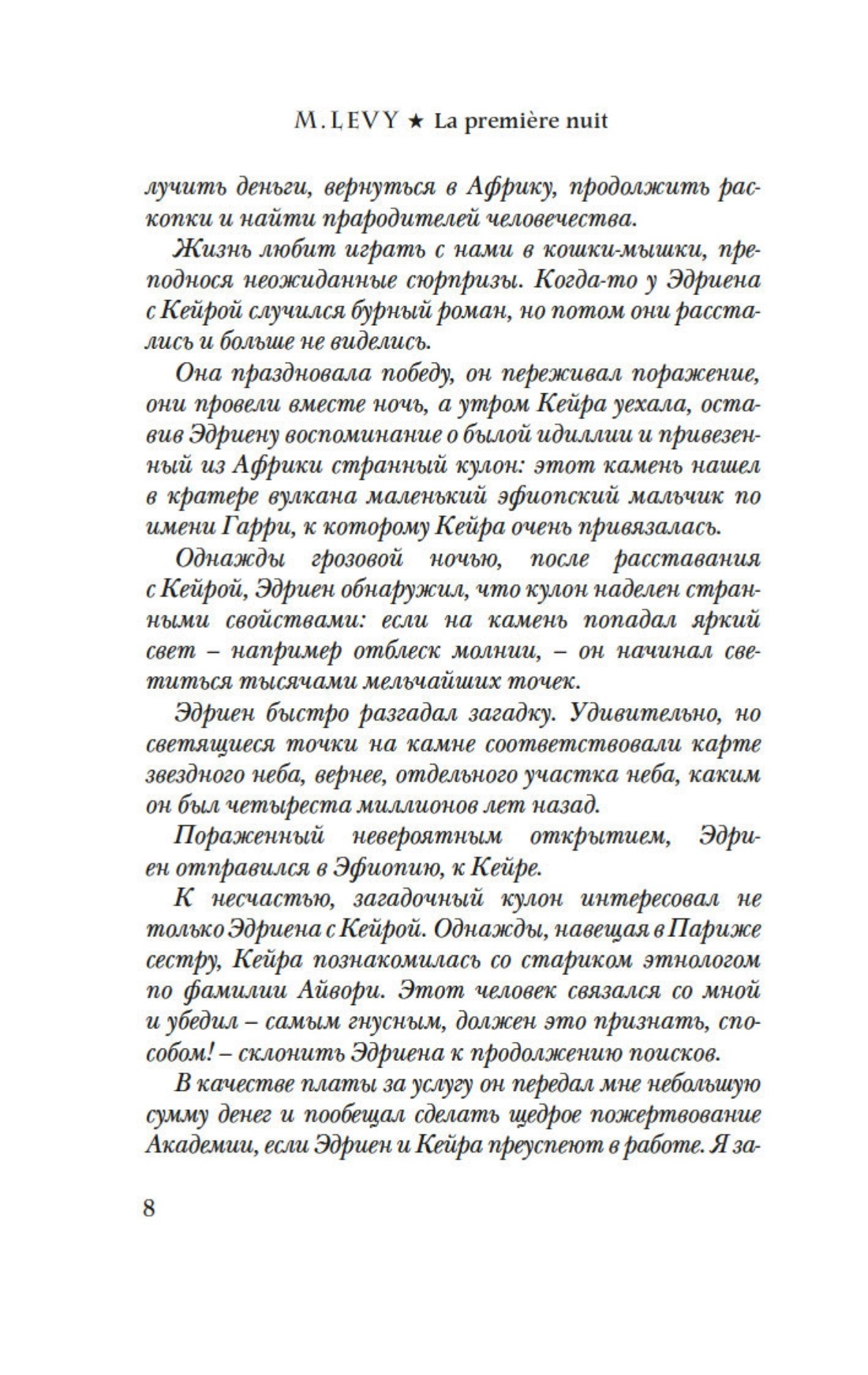 M. LEVY ★ La première nuit

лучить деньги, вернуться в Африку, продолжить раскопки и найти прародителей человечества.

Жизнь любит играть с нами в кошки-мышки, преподнося неожиданные сюрпризы. Когда-то у Эдриена с Кейрой случился бурный роман, но потом они расстались и больше не виделись.

Она праздновала победу, он переживал поражение, они провели вместе ночь, а утром Кейра уехала, оставив Эдриену воспоминание о былой идиллии и привезенный из Африки странный кулон: этот камень нашел в кратере вулкана маленький эфиопский мальчик по имени Гарри, к которому Кейра очень привязалась.

Однажды грозовой ночью, после расставания с Кейрой, Эдриен обнаружил, что кулон наделен странными свойствами: если на камень попадал яркий свет – например отблеск молнии, – он начинал светиться тысячами мельчайших точек.

Эдриен быстро разгадал загадку. Удивительно, но светящиеся точки на камне соответствовали карте звездного неба, вернее, отдельного участка неба, каким он был четыреста миллионов лет назад.

Пораженный невероятным открытием, Эдриен отправился в Эфиопию, к Кейре.

К несчастью, загадочный кулон интересовал не только Эдриена с Кейрой. Однажды, навещая в Париже сестру, Кейра познакомилась со стариком этнологом по фамилии Айвори. Этот человек связался со мной и убедил – самым гнусным, должен это признать, способом! – склонить Эдриена к продолжению поисков.

В качестве платы за услугу он передал мне небольшую сумму денег и пообещал сделать щедрое пожертвование Академии, если Эдриен и Кейра преуспеют в работе. Я за-

8